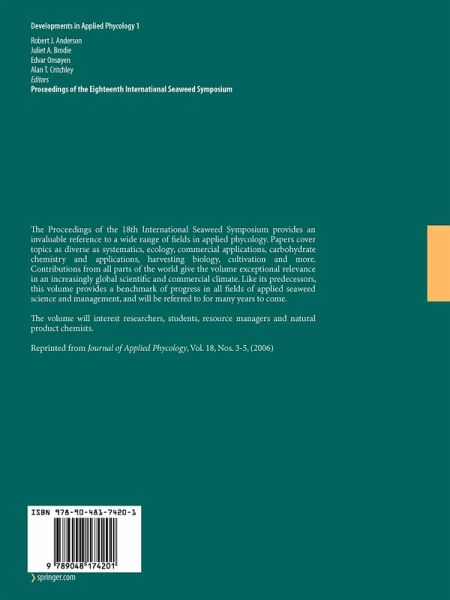 Developments in Applied Phycology 1

Robert J. Anderson
Juliet A. Brodie
Edvar Onsøyen
Alan T. Critchley
Editors

Proceedings of the Eighteenth International Seaweed Symposium

The Proceedings of the 18th International Seaweed Symposium provides an invaluable reference to a wide range of fields in applied phycology. Papers cover topics as diverse as systematics, ecology, commercial applications, carbohydrate chemistry and applications, harvesting biology, cultivation and more. Contributions from all parts of the world give the volume exceptional relevance in an increasingly global scientific and commercial climate. Like its predecessors, this volume provides a benchmark of progress in all fields of applied seaweed science and management, and will be referred to for many years to come.

The volume will interest researchers, students, resource managers and natural product chemists.

Reprinted from Journal of Applied Phycology, Vol. 18, Nos. 3-5, (2006)

ISBN 978-90-481-7420-1

9 789048 174201

› springer.com